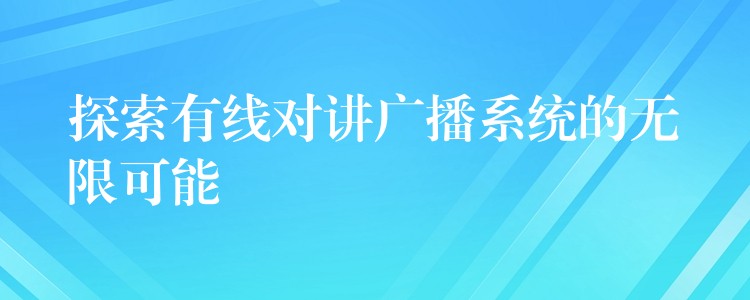 探索有线对讲广播系统的无限可能